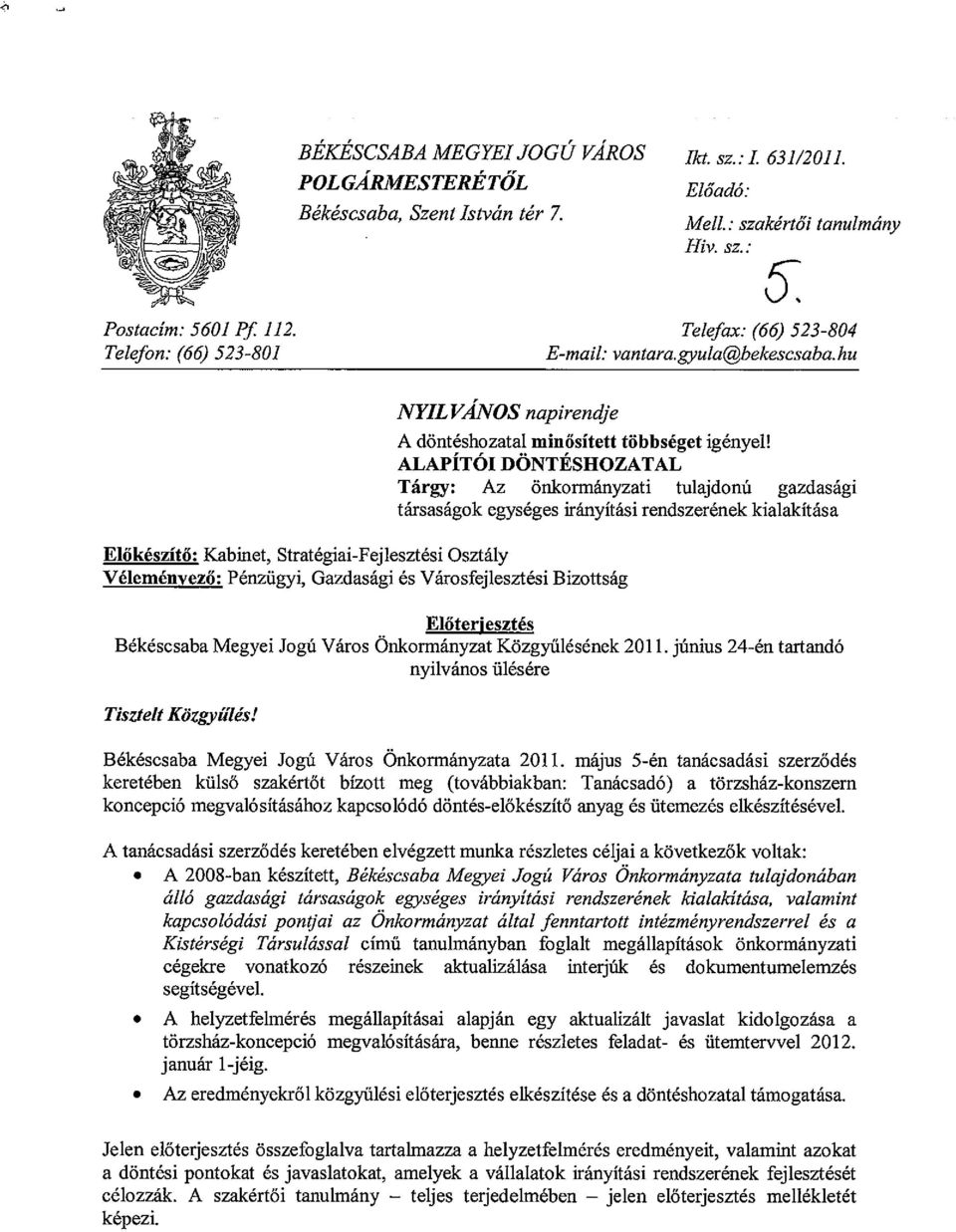 BÉKÉSCSABA MEGYEI JOGÚ VÁROS
POLGÁRMESTERÉTŐL
Békéscsaba, Szent István tér 7.

Ikt. sz.: I. 631/2011.
Előadó:
Mell.: szakértői tanulmány
Hiv. sz.:

5.

Postacím: 5601 Pf. 112.
Telefon: (66) 523-801

Telefax: (66) 523-804
E-mail: vantara.gyula@bekescsaba.hu

NYILVÁNOS napirendje
A döntéshozatal minősített többséget igényel!
ALAPÍTÓI DÖNTÉSHOZATAL
Tárgy: Az önkormányzati tulajdonú gazdasági társaságok egységes irányítási rendszerének kialakítása

Előkészítő: Kabinet, Stratégiai-Fejlesztési Osztály
Véleményező: Pénzügyi, Gazdasági és Városfejlesztési Bizottság

Előterjesztés
Békéscsaba Megyei Jogú Város Önkormányzat Közgyűlésének 2011. június 24-én tartandó nyilvános ülésére

Tisztelt Közgyűlés!

Békéscsaba Megyei Jogú Város Önkormányzata 2011. május 5-én tanácsadási szerződés keretében külső szakértőt bízott meg (továbbiakban: Tanácsadó) a törzsház-konszern koncepció megvalósításához kapcsolódó döntés-előkészítő anyag és ütemezés elkészítésével.

A tanácsadási szerződés keretében elvégzett munka részletes céljai a következők voltak:
• A 2008-ban készített, Békéscsaba Megyei Jogú Város Önkormányzata tulajdonában álló gazdasági társaságok egységes irányítási rendszerének kialakítása, valamint kapcsolódási pontjai az Önkormányzat által fenntartott intézményrendszerrel és a Kistérségi Társulással című tanulmányban foglalt megállapítások önkormányzati cégekre vonatkozó részeinek aktualizálása interjúk és dokumentumelemzés segítségével.
• A helyzetfelmérés megállapításai alapján egy aktualizált javaslat kidolgozása a törzsház-koncepció megvalósítására, benne részletes feladat- és ütemtervvel 2012. január 1-jéig.
• Az eredményekről közgyűlési előterjesztés elkészítése és a döntéshozatal támogatása.

Jelen előterjesztés összefoglalva tartalmazza a helyzetfelmérés eredményeit, valamint azokat a döntési pontokat és javaslatokat, amelyek a vállalatok irányítási rendszerének fejlesztését célozzák. A szakértői tanulmány – teljes terjedelmében – jelen előterjesztés mellékletét képezi.